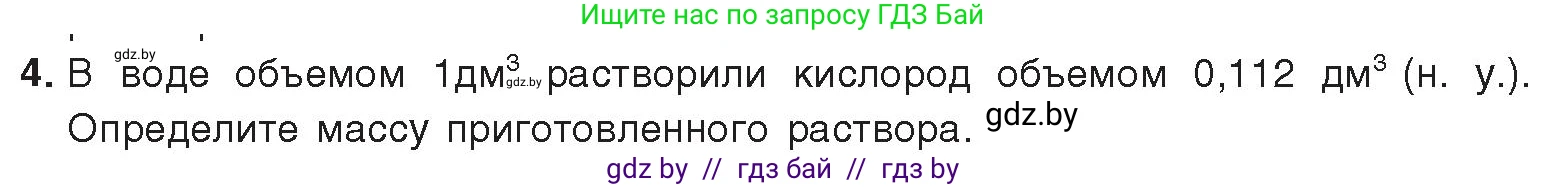 Ищите нас по запросу ГДЗ Бай

gdz.by

4. В воде объемом 1дм$^3$ gdz.by растворили кислород объемом 0,112 дм$^3$ (н. у.). Определите массу приготовленного раствора. gdz.by

gdz by // гдз бай // гдз by